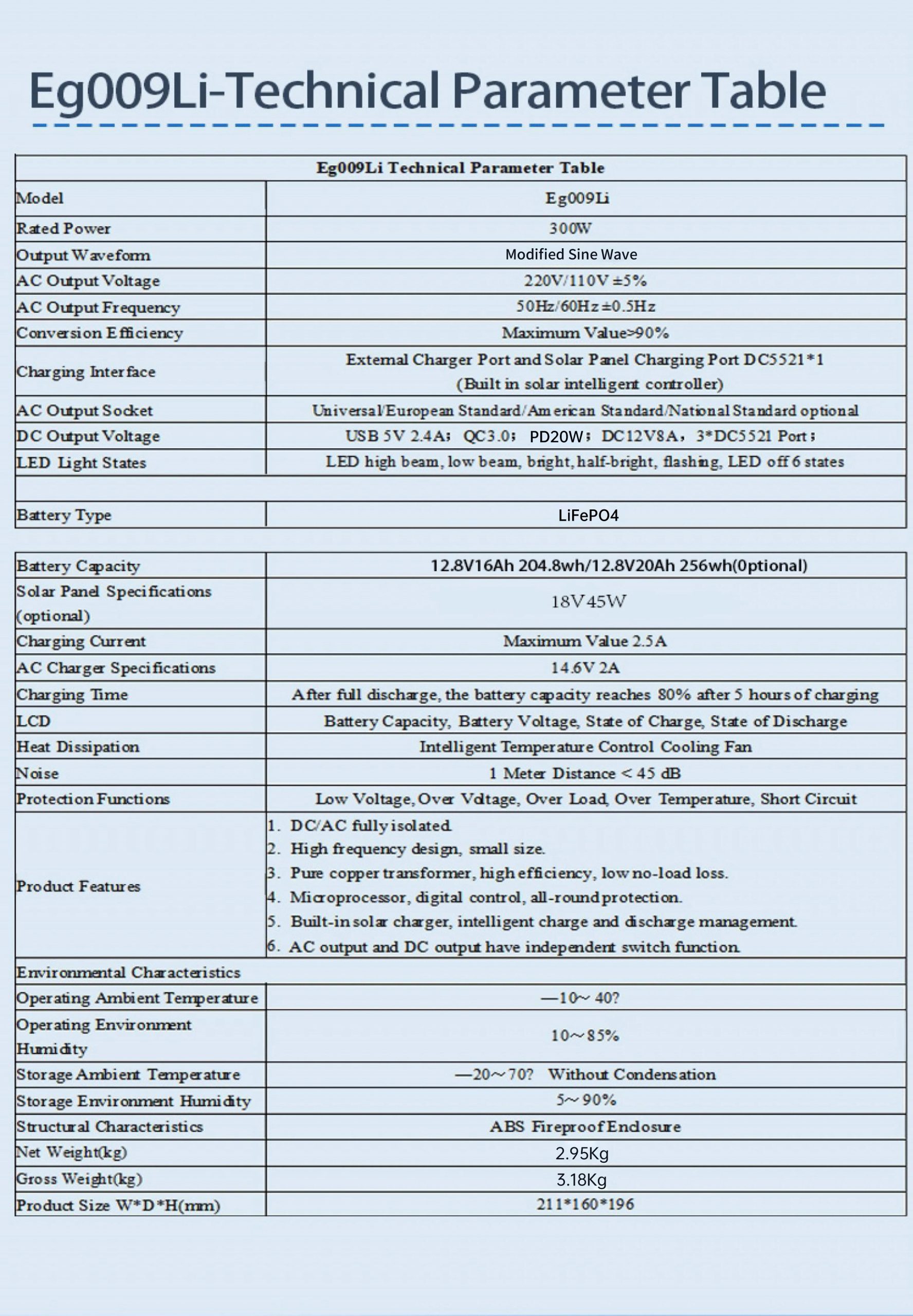 Eg009Li-Technical Parameter Table

| Eg009Li Technical Parameter Table | |
|---|---|
| Model | Eg009Li |
| Rated Power | 300W |
| Output Waveform | Modified Sine Wave |
| AC Output Voltage | 220V/110V ±5% |
| AC Output Frequency | 50Hz/60Hz ±0.5Hz |
| Conversion Efficiency | Maximum Value>90% |
| Charging Interface | External Charger Port and Solar Panel Charging Port DC5521*1 (Built in solar intelligent controller) |
| AC Output Socket | Universal/European Standard/American Standard/National Standard optional |
| DC Output Voltage | USB 5V 2.4A; QC3.0; PD20W; DC12V8A, 3*DC5521 Port; |
| LED Light States | LED high beam, low beam, bright, half-bright, flashing, LED off 6 states |
| | |
| Battery Type | LiFePO4 |

| | |
|---|---|
| Battery Capacity | 12.8V16Ah 204.8wh/12.8V20Ah 256wh(0ptional) |
| Solar Panel Specifications (optional) | 18V45W |
| Charging Current | Maximum Value 2.5A |
| AC Charger Specifications | 14.6V 2A |
| Charging Time | After full discharge, the battery capacity reaches 80% after 5 hours of charging |
| LCD | Battery Capacity, Battery Voltage, State of Charge, State of Discharge |
| Heat Dissipation | Intelligent Temperature Control Cooling Fan |
| Noise | 1 Meter Distance < 45 dB |
| Protection Functions | Low Voltage, Over Voltage, Over Load, Over Temperature, Short Circuit |
| Product Features | 1. DC/AC fully isolated. 2. High frequency design, small size. 3. Pure copper transformer, high efficiency, low no-load loss. 4. Microprocessor, digital control, all-round protection. 5. Built-in solar charger, intelligent charge and discharge management. 6. AC output and DC output have independent switch function. |
| Environmental Characteristics | |
| Operating Ambient Temperature | —10~ 40? |
| Operating Environment Humidity | 10~85% |
| Storage Ambient Temperature | —20~70? Without Condensation |
| Storage Environment Humidity | 5~90% |
| Structural Characteristics | ABS Fireproof Enclosure |
| Net Weight(kg) | 2.95Kg |
| Gross Weight(kg) | 3.18Kg |
| Product Size W*D*H(mm) | 211*160*196 |